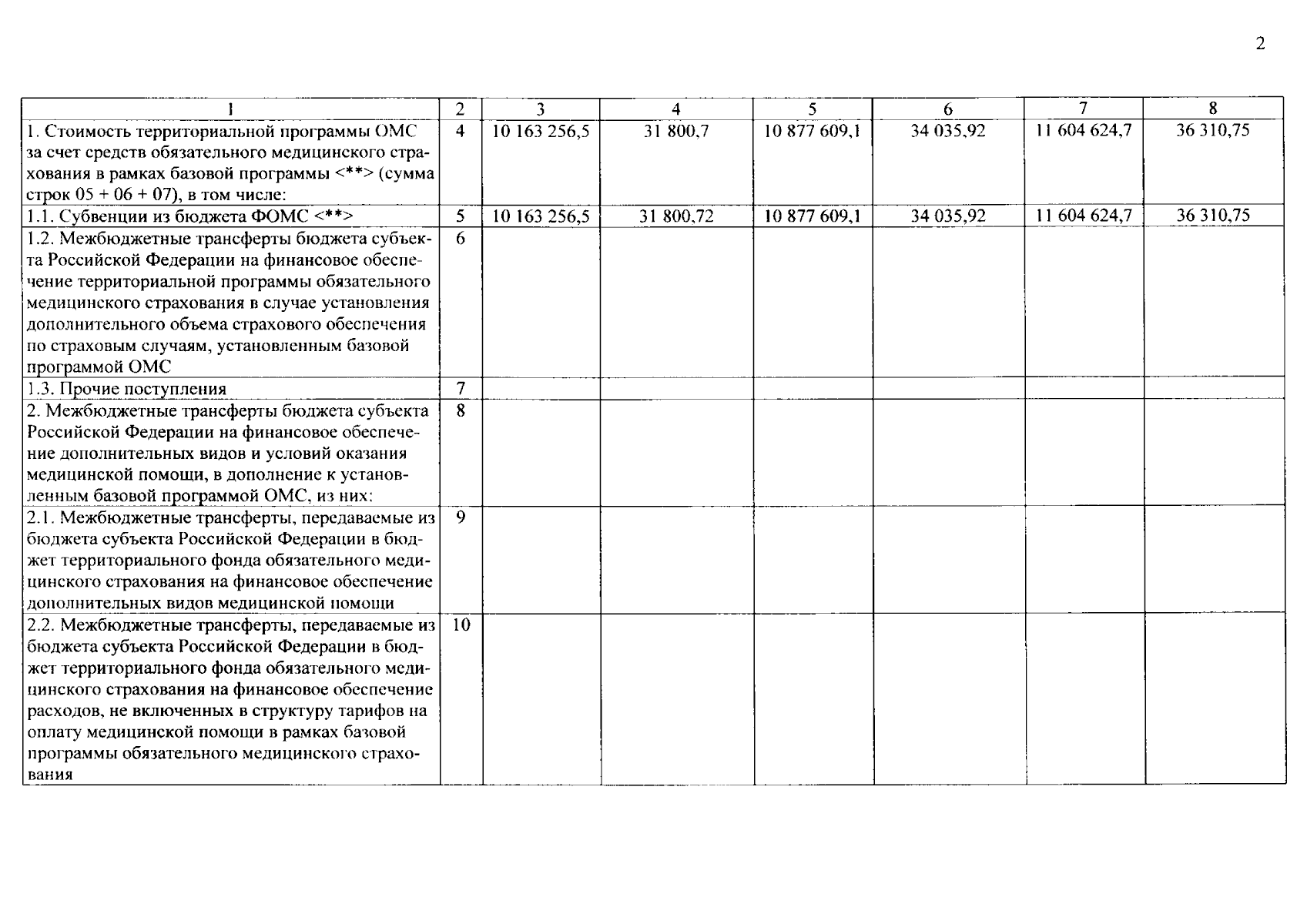 2

| 1 | 2 | 3 | 4 | 5 | 6 | 7 | 8 |
|---|---|---|---|---|---|---|---|
| 1. Стоимость территориальной программы ОМС за счет средств обязательного медицинского страхования в рамках базовой программы <**> (сумма строк 05 + 06 + 07), в том числе: | 4 | 10 163 256,5 | 31 800,7 | 10 877 609,1 | 34 035,92 | 11 604 624,7 | 36 310,75 |
| 1.1. Субвенции из бюджета ФОМС <**> | 5 | 10 163 256,5 | 31 800,72 | 10 877 609,1 | 34 035,92 | 11 604 624,7 | 36 310,75 |
| 1.2. Межбюджетные трансферты бюджета субъекта Российской Федерации на финансовое обеспечение территориальной программы обязательного медицинского страхования в случае установления дополнительного объема страхового обеспечения по страховым случаям, установленным базовой программой ОМС | 6 | | | | | | |
| 1.3. Прочие поступления | 7 | | | | | | |
| 2. Межбюджетные трансферты бюджета субъекта Российской Федерации на финансовое обеспечение дополнительных видов и условий оказания медицинской помощи, в дополнение к установленным базовой программой ОМС, из них: | 8 | | | | | | |
| 2.1. Межбюджетные трансферты, передаваемые из бюджета субъекта Российской Федерации в бюджет территориального фонда обязательного медицинского страхования на финансовое обеспечение дополнительных видов медицинской помощи | 9 | | | | | | |
| 2.2. Межбюджетные трансферты, передаваемые из бюджета субъекта Российской Федерации в бюджет территориального фонда обязательного медицинского страхования на финансовое обеспечение расходов, не включенных в структуру тарифов на оплату медицинской помощи в рамках базовой программы обязательного медицинского страхования | 10 | | | | | | |